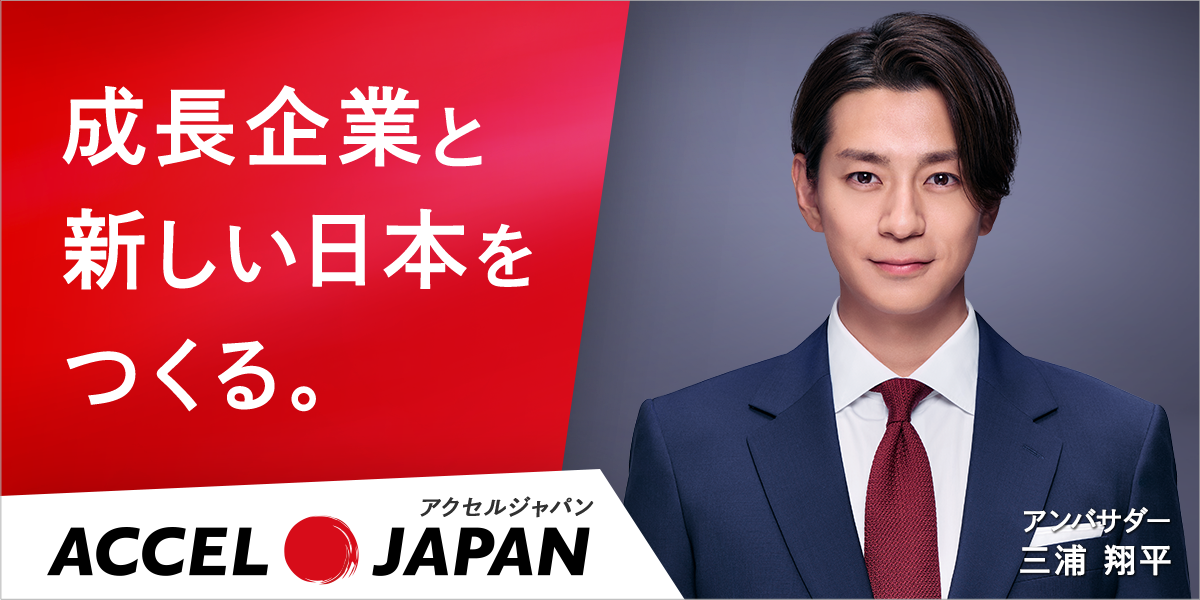 成長企業と
新しい日本を
つくる。

アクセルジャパン
ACCEL JAPAN

アンバサダー
三浦 翔平